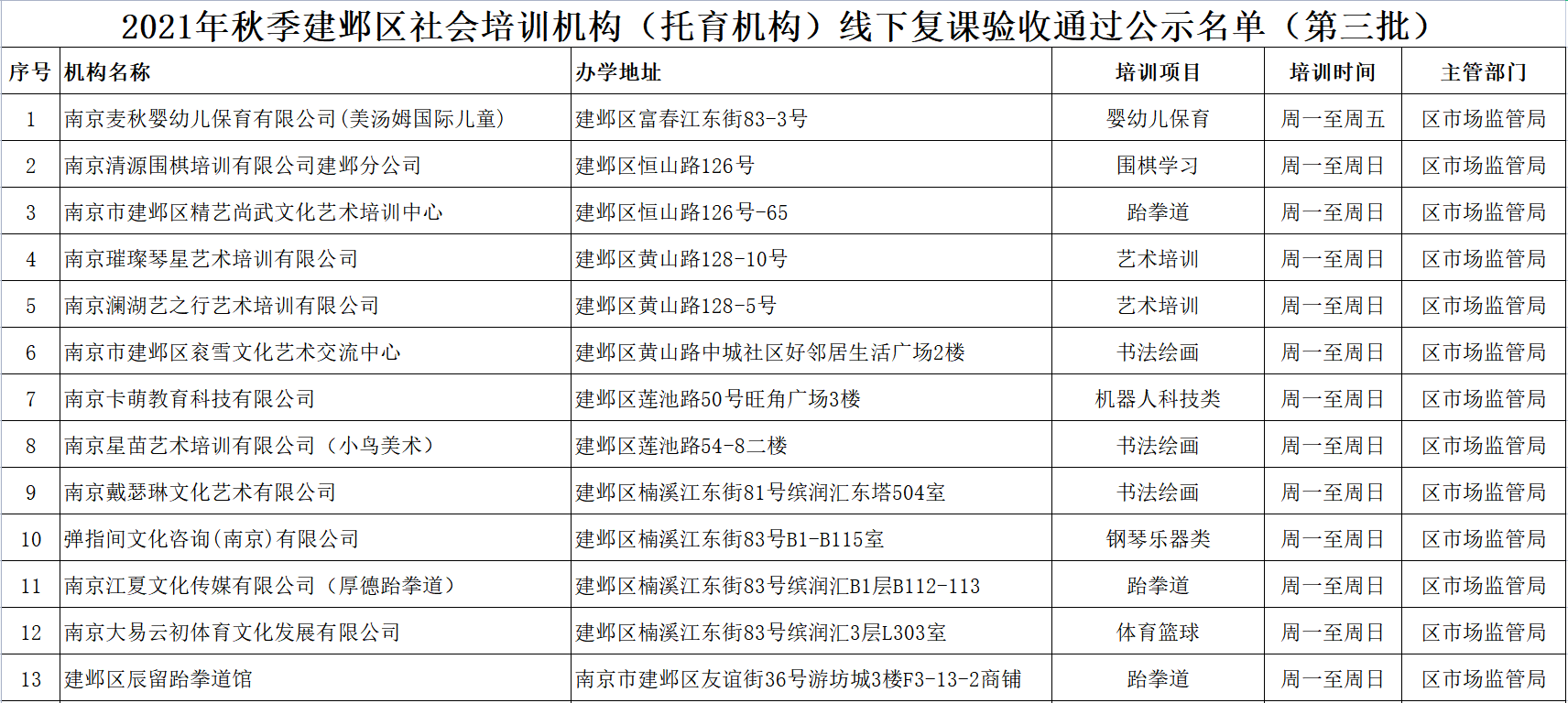 2021年秋季建邺区社会培训机构（托育机构）线下复课验收通过公示名单（第三批）

| 序号 | 机构名称 | 办学地址 | 培训项目 | 培训时间 | 主管部门 |
|---|---|---|---|---|---|
| 1 | 南京麦秋婴幼儿保育有限公司(美汤姆国际儿童) | 建邺区富春江东街83-3号 | 婴幼儿保育 | 周一至周五 | 区市场监管局 |
| 2 | 南京清源围棋培训有限公司建邺分公司 | 建邺区恒山路126号 | 围棋学习 | 周一至周日 | 区市场监管局 |
| 3 | 南京市建邺区精艺尚武文化艺术培训中心 | 建邺区恒山路126号-65 | 跆拳道 | 周一至周日 | 区市场监管局 |
| 4 | 南京璀璨琴星艺术培训有限公司 | 建邺区黄山路128-10号 | 艺术培训 | 周一至周日 | 区市场监管局 |
| 5 | 南京澜湖艺之行艺术培训有限公司 | 建邺区黄山路128-5号 | 艺术培训 | 周一至周日 | 区市场监管局 |
| 6 | 南京市建邺区衮雪文化艺术交流中心 | 建邺区黄山路中城社区好邻居生活广场2楼 | 书法绘画 | 周一至周日 | 区市场监管局 |
| 7 | 南京卡萌教育科技有限公司 | 建邺区莲池路50号旺角广场3楼 | 机器人科技类 | 周一至周日 | 区市场监管局 |
| 8 | 南京星苗艺术培训有限公司（小鸟美术） | 建邺区莲池路54-8二楼 | 书法绘画 | 周一至周日 | 区市场监管局 |
| 9 | 南京戴瑟琳文化艺术有限公司 | 建邺区楠溪江东街81号缤润汇东塔504室 | 书法绘画 | 周一至周日 | 区市场监管局 |
| 10 | 弹指间文化咨询(南京)有限公司 | 建邺区楠溪江东街83号B1-B115室 | 钢琴乐器类 | 周一至周日 | 区市场监管局 |
| 11 | 南京江夏文化传媒有限公司（厚德跆拳道） | 建邺区楠溪江东街83号缤润汇B1层B112-113 | 跆拳道 | 周一至周日 | 区市场监管局 |
| 12 | 南京大易云初体育文化发展有限公司 | 建邺区楠溪江东街83号缤润汇3层L303室 | 体育篮球 | 周一至周日 | 区市场监管局 |
| 13 | 建邺区辰留跆拳道馆 | 南京市建邺区友谊街36号游坊城3楼F3-13-2商铺 | 跆拳道 | 周一至周日 | 区市场监管局 |